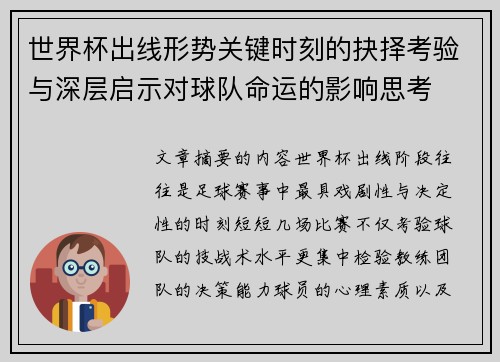 世界杯出线形势关键时刻的抉择考验与深层启示对球队命运的影响思考

文章摘要的内容世界杯出线阶段往往是足球赛事中最具戏剧性与决定性的时刻短短几场比赛不仅考验球队的技战术水平更集中检验教练团队的决策能力球员的心理素质以及